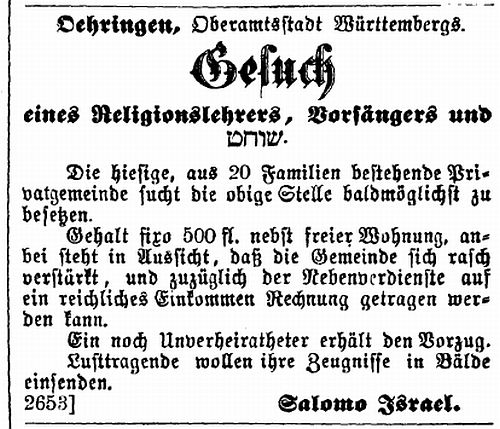 Oehringen, Oberamtsstadt Württembergs.

Gesuch

eines Religionslehrers, Vorsängers und שוחט.

Die hiesige, aus 20 Familien bestehende Privatgemeinde sucht die obige Stelle baldmöglichst zu besetzen.

Gehalt fixo 500 fl. nebst freier Wohnung, anbei steht in Aussicht, daß die Gemeinde sich rasch verstärkt, und zuzüglich der Nebenverdienste auf ein reichliches Einkommen Rechnung getragen werden kann.

Ein noch Unverheiratheter erhält den Vorzug.

Lusttragende wollen ihre Zeugnisse in Bälde einsenden.

2653] Salomo Israel.